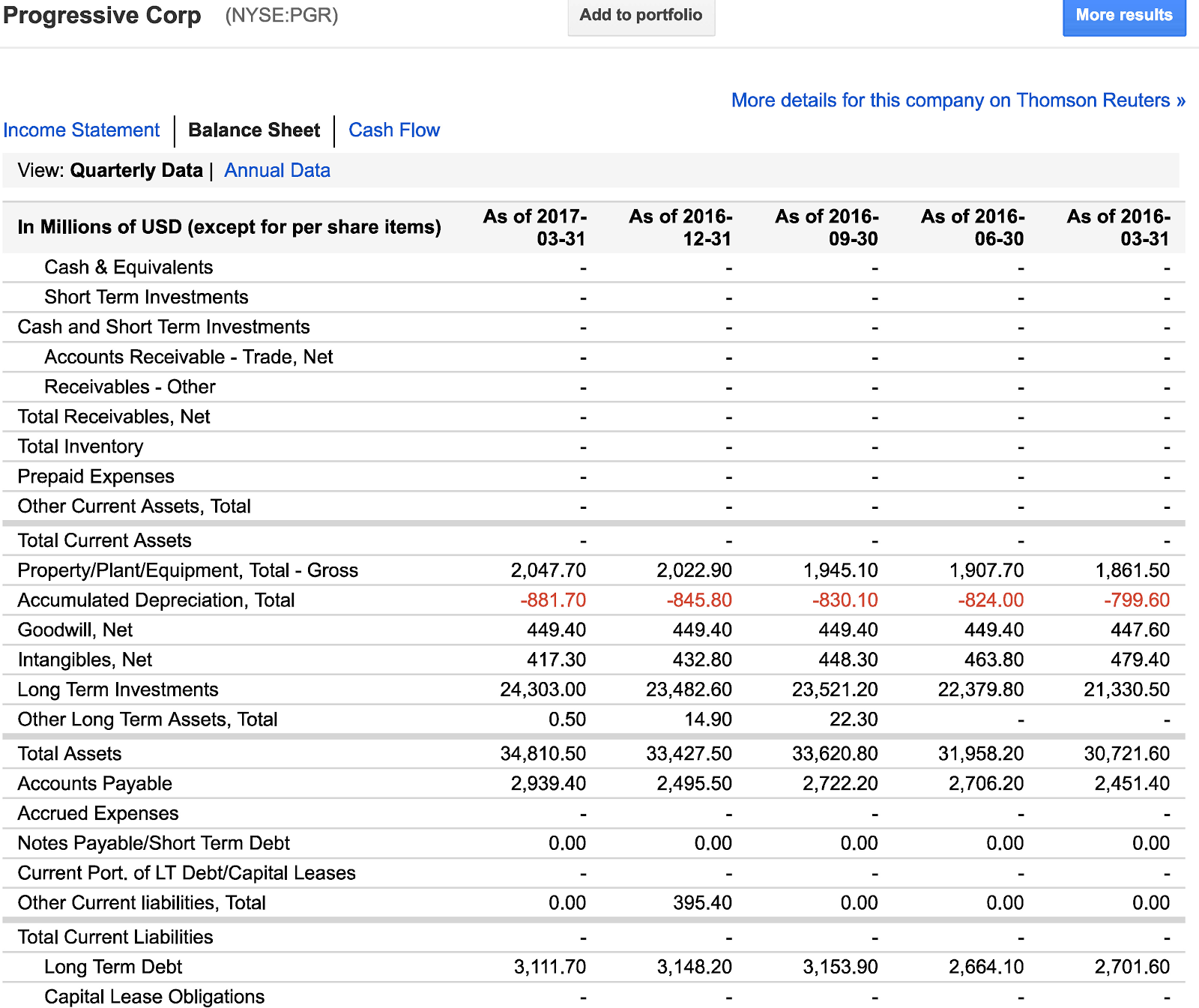 Progressive Corp (NYSE:PGR) Add to portfolio More results

More details for this company on Thomson Reuters »

Income Statement | Balance Sheet | Cash Flow

View: Quarterly Data | Annual Data

| In Millions of USD (except for per share items) | As of 2017-03-31 | As of 2016-12-31 | As of 2016-09-30 | As of 2016-06-30 | As of 2016-03-31 |
|---|---|---|---|---|---|
| Cash & Equivalents | - | - | - | - | - |
| Short Term Investments | - | - | - | - | - |
| Cash and Short Term Investments | - | - | - | - | - |
| Accounts Receivable - Trade, Net | - | - | - | - | - |
| Receivables - Other | - | - | - | - | - |
| Total Receivables, Net | - | - | - | - | - |
| Total Inventory | - | - | - | - | - |
| Prepaid Expenses | - | - | - | - | - |
| Other Current Assets, Total | - | - | - | - | - |
| Total Current Assets | - | - | - | - | - |
| Property/Plant/Equipment, Total - Gross | 2,047.70 | 2,022.90 | 1,945.10 | 1,907.70 | 1,861.50 |
| Accumulated Depreciation, Total | -881.70 | -845.80 | -830.10 | -824.00 | -799.60 |
| Goodwill, Net | 449.40 | 449.40 | 449.40 | 449.40 | 447.60 |
| Intangibles, Net | 417.30 | 432.80 | 448.30 | 463.80 | 479.40 |
| Long Term Investments | 24,303.00 | 23,482.60 | 23,521.20 | 22,379.80 | 21,330.50 |
| Other Long Term Assets, Total | 0.50 | 14.90 | 22.30 | - | - |
| Total Assets | 34,810.50 | 33,427.50 | 33,620.80 | 31,958.20 | 30,721.60 |
| Accounts Payable | 2,939.40 | 2,495.50 | 2,722.20 | 2,706.20 | 2,451.40 |
| Accrued Expenses | - | - | - | - | - |
| Notes Payable/Short Term Debt | 0.00 | 0.00 | 0.00 | 0.00 | 0.00 |
| Current Port. of LT Debt/Capital Leases | - | - | - | - | - |
| Other Current liabilities, Total | 0.00 | 395.40 | 0.00 | 0.00 | 0.00 |
| Total Current Liabilities | - | - | - | - | - |
| Long Term Debt | 3,111.70 | 3,148.20 | 3,153.90 | 2,664.10 | 2,701.60 |
| Capital Lease Obligations | - | - | - | - | - |